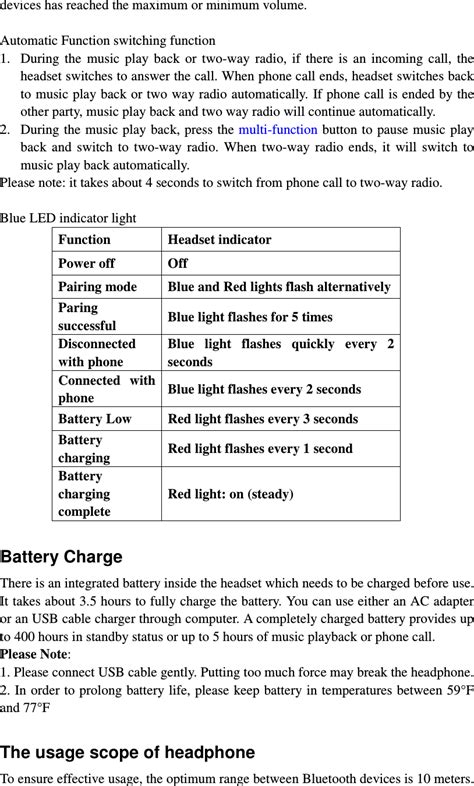 devices has reached the maximum or minimum volume.

Automatic Function switching function
1. During the music play back or two-way radio, if there is an incoming call, the headset switches to answer the call. When phone call ends, headset switches back to music play back or two way radio automatically. If phone call is ended by the other party, music play back and two way radio will continue automatically.
2. During the music play back, press the multi-function button to pause music play back and switch to two-way radio. When two-way radio ends, it will switch to music play back automatically.
Please note: it takes about 4 seconds to switch from phone call to two-way radio.

Blue LED indicator light

| Function | Headset indicator |
|---|---|
| Power off | Off |
| Pairing mode | Blue and Red lights flash alternatively |
| Paring successful | Blue light flashes for 5 times |
| Disconnected with phone | Blue light flashes quickly every 2 seconds |
| Connected with phone | Blue light flashes every 2 seconds |
| Battery Low | Red light flashes every 3 seconds |
| Battery charging | Red light flashes every 1 second |
| Battery charging complete | Red light: on (steady) |

Battery Charge

There is an integrated battery inside the headset which needs to be charged before use. It takes about 3.5 hours to fully charge the battery. You can use either an AC adapter or an USB cable charger through computer. A completely charged battery provides up to 400 hours in standby status or up to 5 hours of music playback or phone call.
Please Note:
1. Please connect USB cable gently. Putting too much force may break the headphone.
2. In order to prolong battery life, please keep battery in temperatures between 59°F and 77°F

The usage scope of headphone

To ensure effective usage, the optimum range between Bluetooth devices is 10 meters.